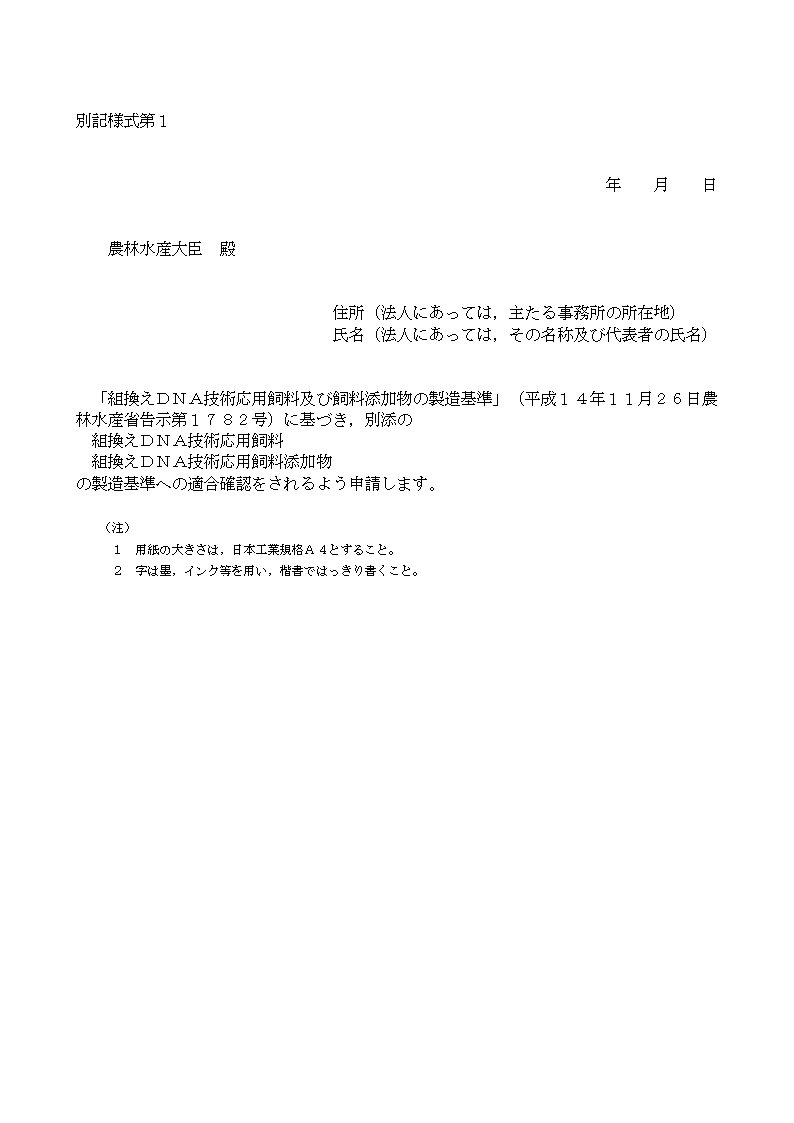 別記様式第１

年　　月　　日

農林水産大臣　殿

住所（法人にあっては，主たる事務所の所在地）
氏名（法人にあっては，その名称及び代表者の氏名）

「組換えＤＮＡ技術応用飼料及び飼料添加物の製造基準」（平成１４年１１月２６日農林水産省告示第１７８２号）に基づき，別添の
組換えＤＮＡ技術応用飼料
組換えＤＮＡ技術応用飼料添加物
の製造基準への適合確認をされるよう申請します。

（注）
１　用紙の大きさは，日本工業規格Ａ４とすること。
２　字は墨，インク等を用い，楷書ではっきり書くこと。